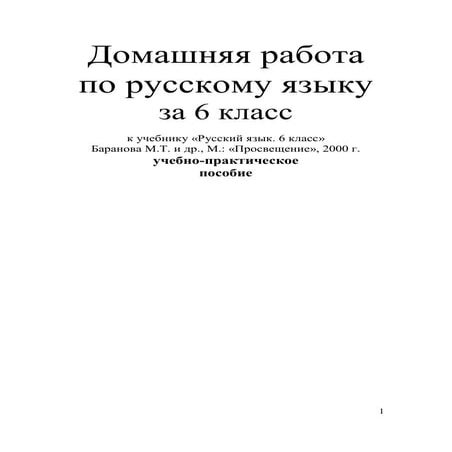 Домашняя работа
по русскому языку
за 6 класс

к учебнику «Русский язык. 6 класс»
Баранова М.Т. и др., М.: «Просвещение», 2000 г.
учебно-практическое
пособие

1